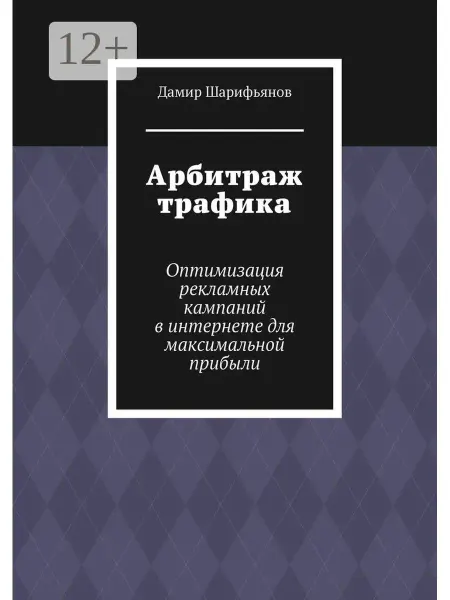 12+

Дамир Шарифьянов

Арбитраж трафика

Оптимизация рекламных кампаний в интернете для максимальной прибыли